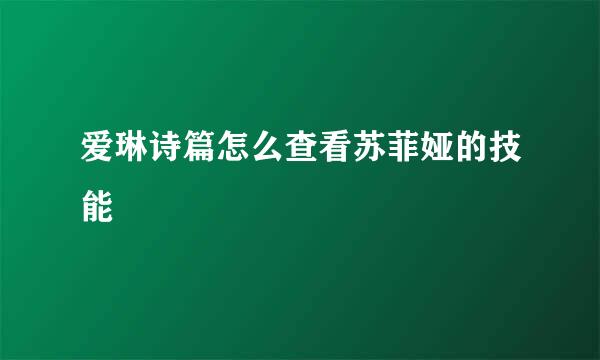 爱琳诗篇怎么查看苏菲娅的技能